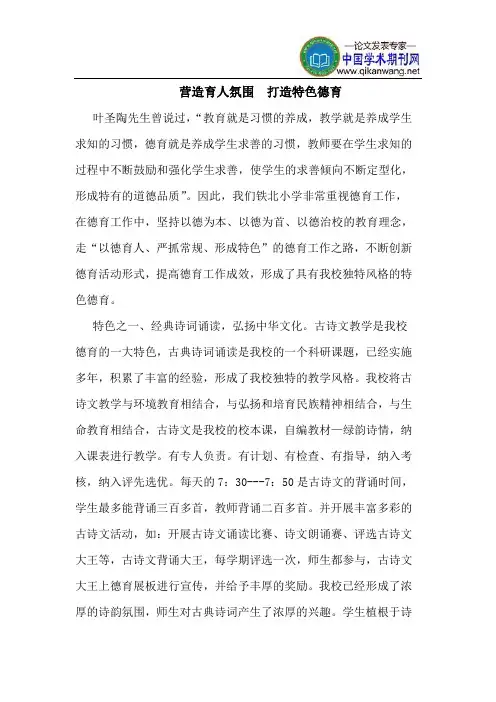 —论文发表专家—
中国学术期刊网
www.qikanwang.net

营造育人氛围　打造特色德育

叶圣陶先生曾说过，“教育就是习惯的养成，教学就是养成学生求知的习惯，德育就是养成学生求善的习惯，教师要在学生求知的过程中不断鼓励和强化学生求善，使学生的求善倾向不断定型化，形成特有的道德品质”。因此，我们铁北小学非常重视德育工作，在德育工作中，坚持以德为本、以德为首、以德治校的教育理念，走“以德育人、严抓常规、形成特色”的德育工作之路，不断创新德育活动形式，提高德育工作成效，形成了具有我校独特风格的特色德育。

特色之一、经典诗词诵读，弘扬中华文化。古诗文教学是我校德育的一大特色，古典诗词诵读是我校的一个科研课题，已经实施多年，积累了丰富的经验，形成了我校独特的教学风格。我校将古诗文教学与环境教育相结合，与弘扬和培育民族精神相结合，与生命教育相结合，古诗文是我校的校本课，自编教材—绿韵诗情，纳入课表进行教学。有专人负责。有计划、有检查、有指导，纳入考核，纳入评先选优。每天的 7：30---7：50 是古诗文的背诵时间，学生最多能背诵三百多首，教师背诵二百多首。并开展丰富多彩的古诗文活动，如：开展古诗文诵读比赛、诗文朗诵赛、评选古诗文大王等，古诗文背诵大王，每学期评选一次，师生都参与，古诗文大王上德育展板进行宣传，并给予丰厚的奖励。我校已经形成了浓厚的诗韵氛围，师生对古典诗词产生了浓厚的兴趣。学生植根于诗